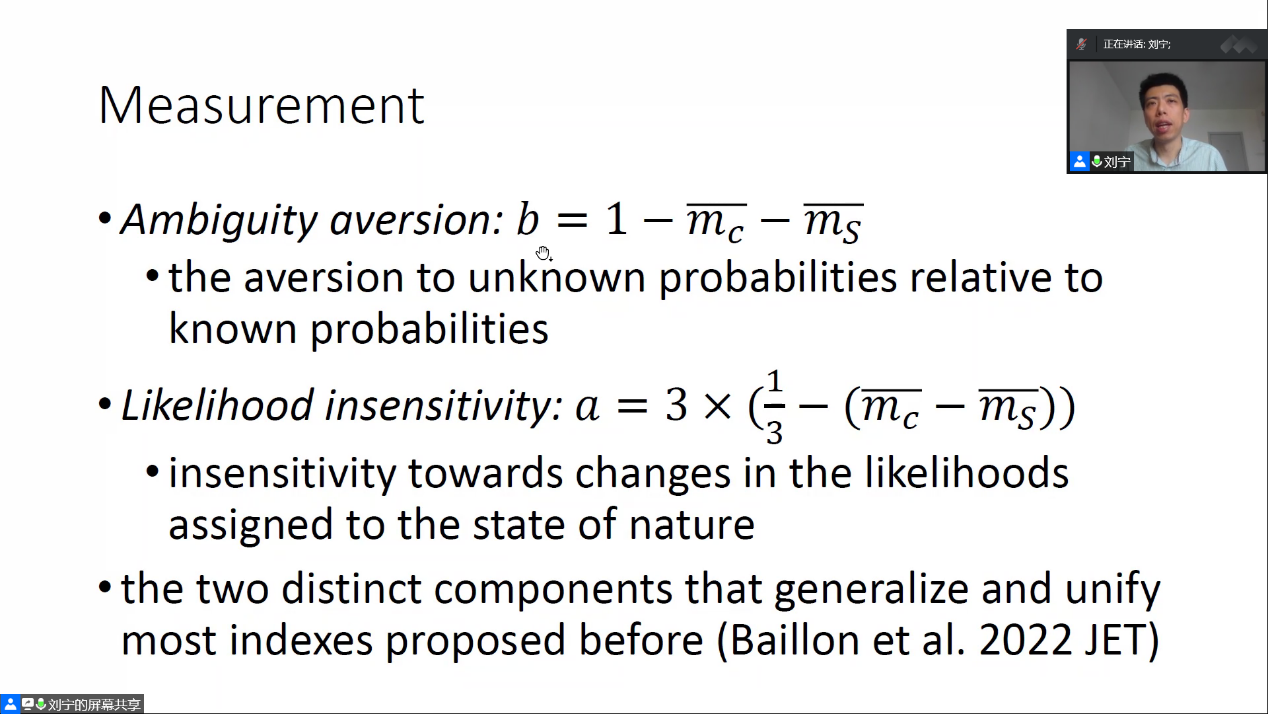 正在讲话: 刘宁;

刘宁

Measurement

• Ambiguity aversion: $b = 1 - \overline{m_c} - \overline{m_S}$
• the aversion to unknown probabilities relative to known probabilities
• Likelihood insensitivity: $a = 3 \times (\frac{1}{3} - (\overline{m_c} - \overline{m_S}))$
• insensitivity towards changes in the likelihoods assigned to the state of nature
• the two distinct components that generalize and unify most indexes proposed before (Baillon et al. 2022 JET)

刘宁的屏幕共享